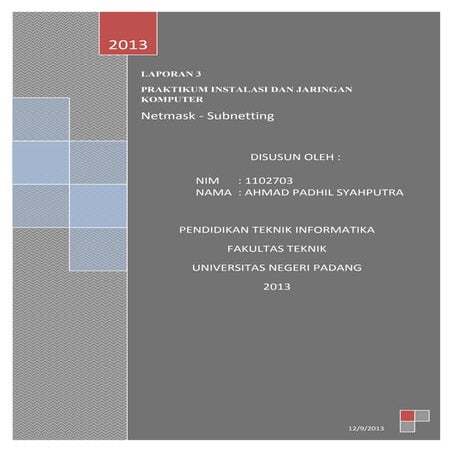 2013

LAPORAN 3

PRAKTIKUM INSTALASI DAN JARINGAN KOMPUTER

Netmask - Subnetting

DISUSUN OLEH :

NIM : 1102703
NAMA : AHMAD PADHIL SYAHPUTRA

PENDIDIKAN TEKNIK INFORMATIKA

FAKULTAS TEKNIK

UNIVERSITAS NEGERI PADANG

2013

12/9/2013